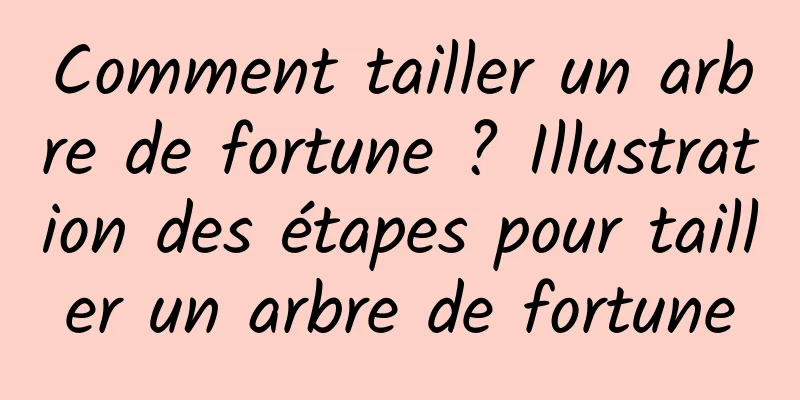 Comment tailler un arbre de fortune ? Illustration des étapes pour tailler un arbre de fortune